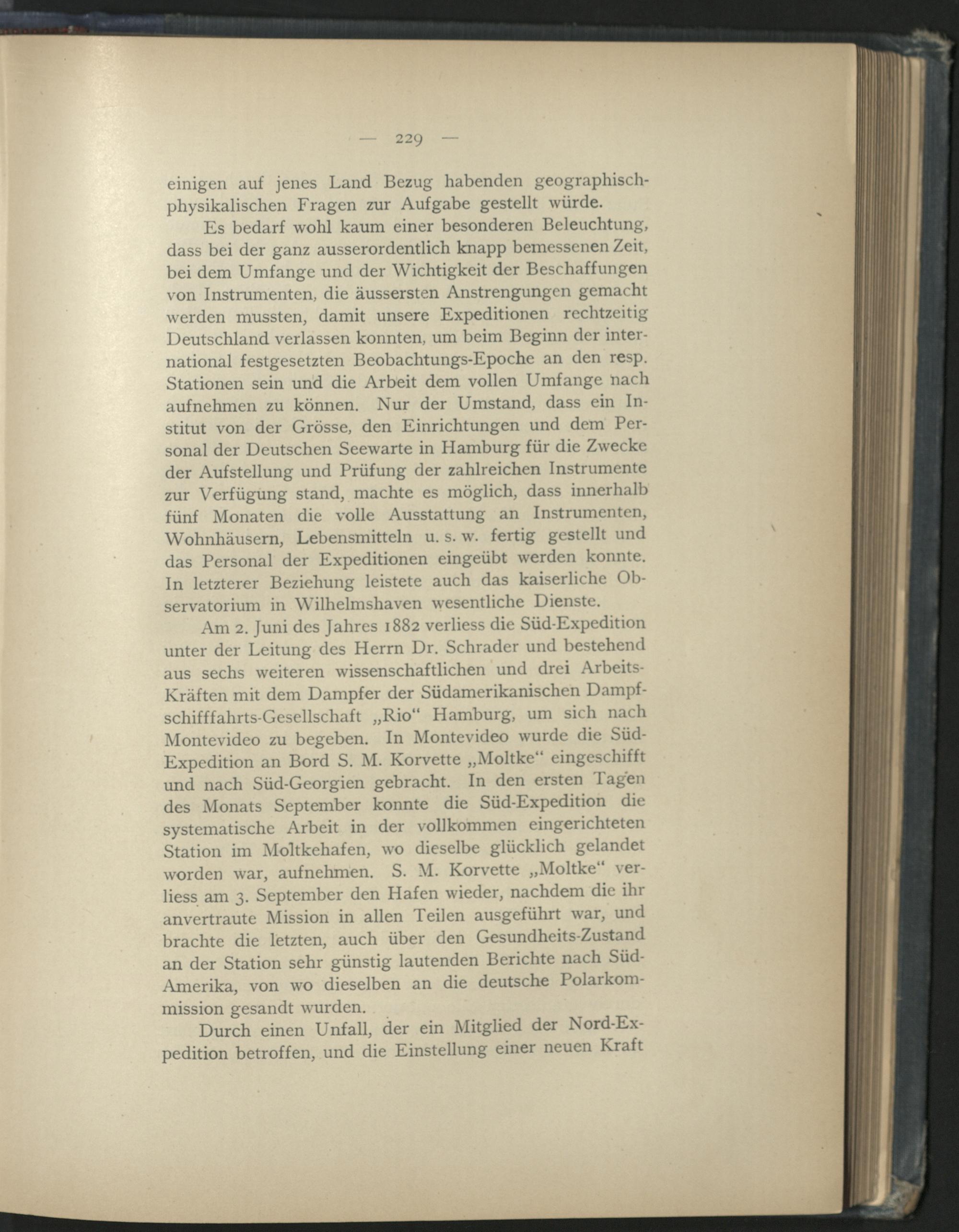 — 229 —

einigen auf jenes Land Bezug habenden geographisch-physikalischen Fragen zur Aufgabe gestellt würde.

Es bedarf wohl kaum einer besonderen Beleuchtung, dass bei der ganz ausserordentlich knapp bemessenen Zeit, bei dem Umfange und der Wichtigkeit der Beschaffungen von Instrumenten, die äussersten Anstrengungen gemacht werden mussten, damit unsere Expeditionen rechtzeitig Deutschland verlassen konnten, um beim Beginn der international festgesetzten Beobachtungs-Epoche an den resp. Stationen sein und die Arbeit dem vollen Umfange nach aufnehmen zu können. Nur der Umstand, dass ein Institut von der Grösse, den Einrichtungen und dem Personal der Deutschen Seewarte in Hamburg für die Zwecke der Aufstellung und Prüfung der zahlreichen Instrumente zur Verfügung stand, machte es möglich, dass innerhalb fünf Monaten die volle Ausstattung an Instrumenten, Wohnhäusern, Lebensmitteln u. s. w. fertig gestellt und das Personal der Expeditionen eingeübt werden konnte. In letzterer Beziehung leistete auch das kaiserliche Observatorium in Wilhelmshaven wesentliche Dienste.

Am 2. Juni des Jahres 1882 verliess die Süd-Expedition unter der Leitung des Herrn Dr. Schrader und bestehend aus sechs weiteren wissenschaftlichen und drei Arbeits-Kräften mit dem Dampfer der Südamerikanischen Dampfschifffahrts-Gesellschaft „Rio“ Hamburg, um sich nach Montevideo zu begeben. In Montevideo wurde die Süd-Expedition an Bord S. M. Korvette „Moltke“ eingeschifft und nach Süd-Georgien gebracht. In den ersten Tagen des Monats September konnte die Süd-Expedition die systematische Arbeit in der vollkommen eingerichteten Station im Moltkehafen, wo dieselbe glücklich gelandet worden war, aufnehmen. S. M. Korvette „Moltke“ verliess am 3. September den Hafen wieder, nachdem die ihr anvertraute Mission in allen Teilen ausgeführt war, und brachte die letzten, auch über den Gesundheits-Zustand an der Station sehr günstig lautenden Berichte nach Süd-Amerika, von wo dieselben an die deutsche Polarkommission gesandt wurden.

Durch einen Unfall, der ein Mitglied der Nord-Expedition betroffen, und die Einstellung einer neuen Kraft